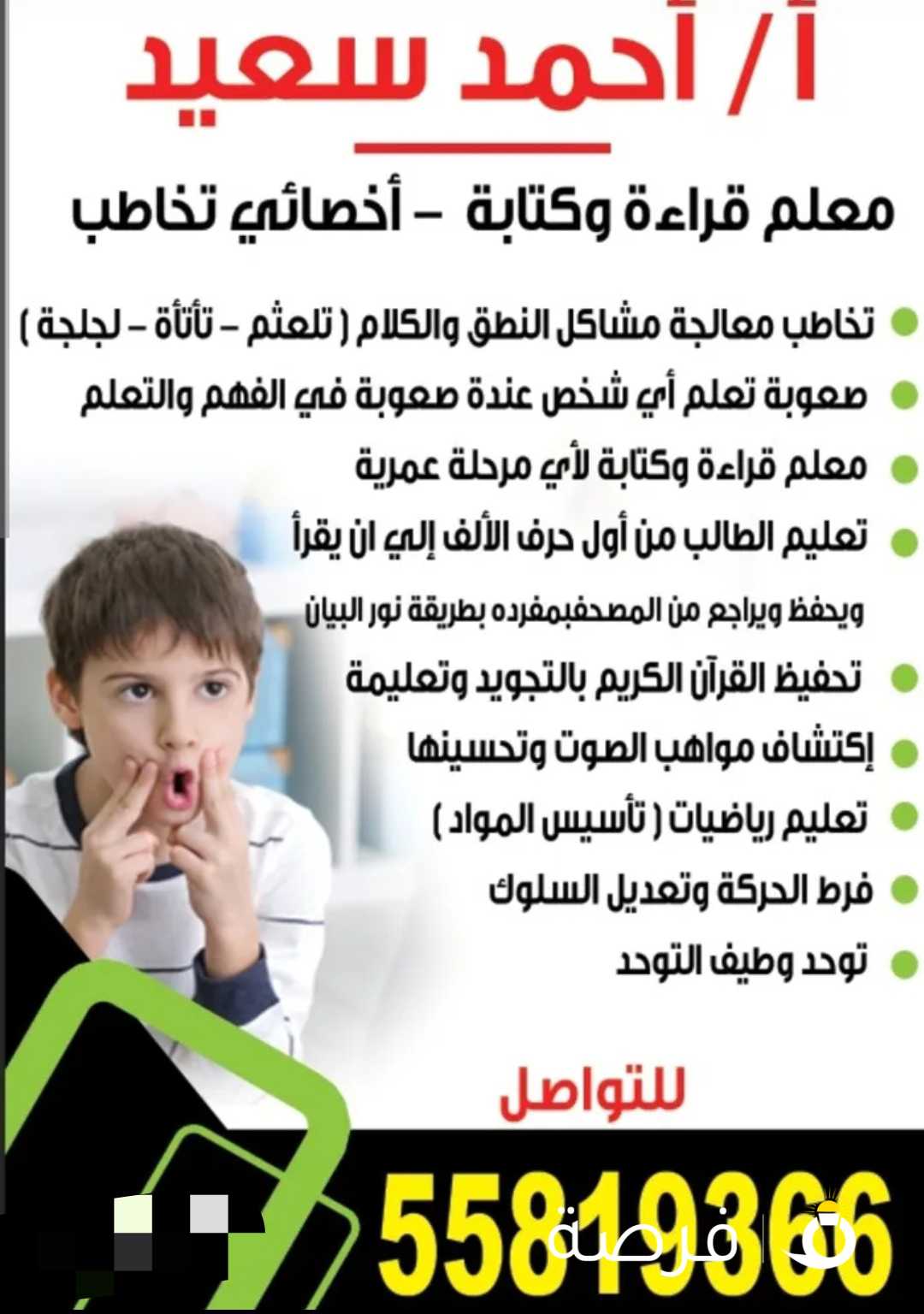 أ/ أحمد سعيد

معلم قراءة وكتابة – أخصائي تخاطب

تخاطب معالجة مشاكل النطق والكلام ( تلعثم – تأتأة – لجلجة )

صعوبة تعلم أي شخص عندة صعوبة في الفهم والتعلم

معلم قراءة وكتابة لأي مرحلة عمرية

تعليم الطالب من أول حرف الألف إلي ان يقرأ

ويحفظ ويراجع من المصحفبمفرده بطريقة نور البيان

تحفيظ القرآن الكريم بالتجويد وتعليمة

إكتشاف مواهب الصوت وتحسينها

تعليم رياضيات ( تأسيس المواد )

فرط الحركة وتعديل السلوك

توحد وطيف التوحد

للتواصل

55819366

فرصة